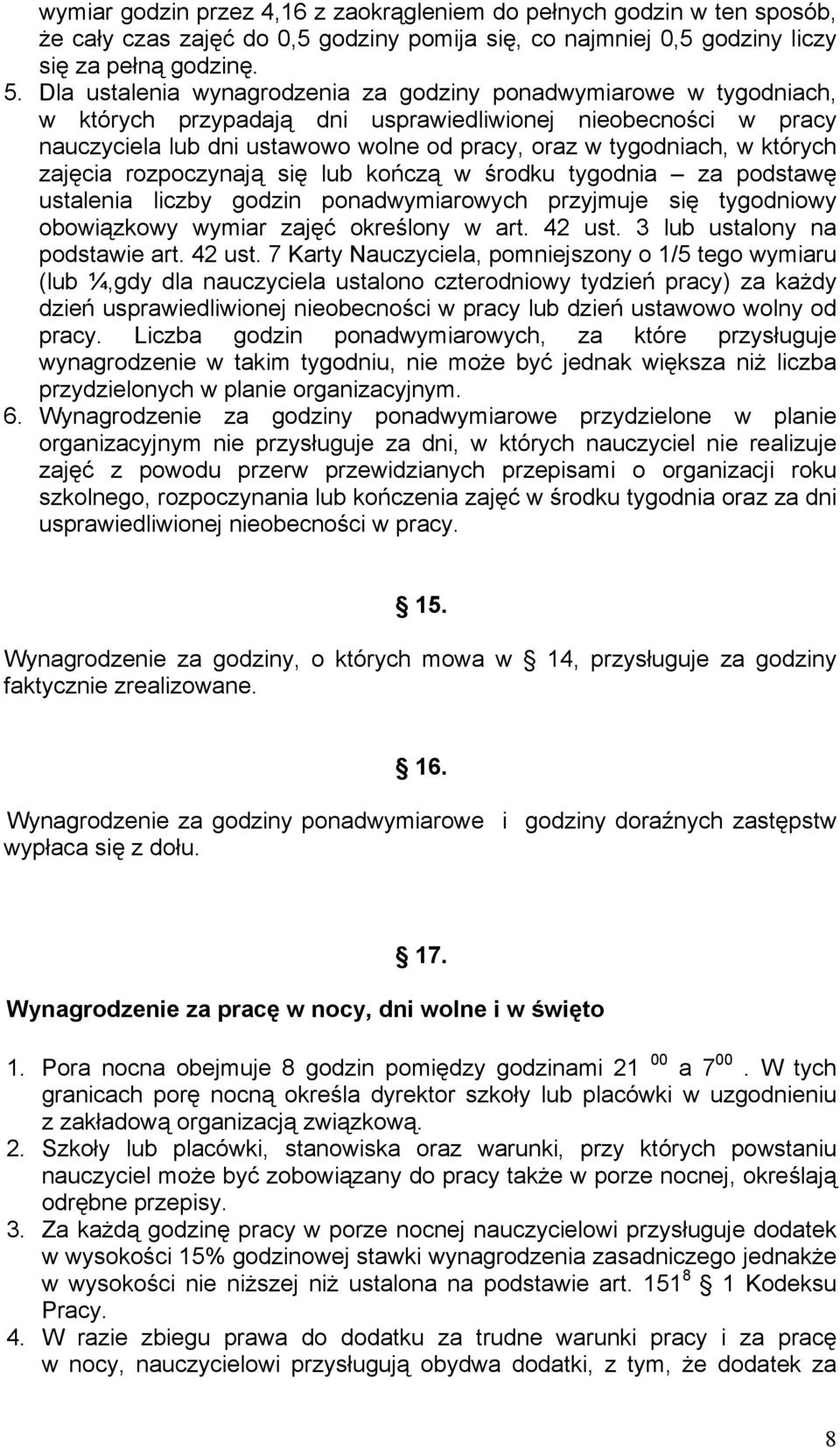 wymiar godzin przez 4,16 z zaokrągleniem do pełnych godzin w ten sposób, że cały czas zajęć do 0,5 godziny pomija się, co najmniej 0,5 godziny liczy się za pełną godzinę.

5. Dla ustalenia wynagrodzenia za godziny ponadwymiarowe w tygodniach, w których przypadają dni usprawiedliwionej nieobecności w pracy nauczyciela lub dni ustawowo wolne od pracy, oraz w tygodniach, w których zajęcia rozpoczynają się lub kończą w środku tygodnia – za podstawę ustalenia liczby godzin ponadwymiarowych przyjmuje się tygodniowy obowiązkowy wymiar zajęć określony w art. 42 ust. 3 lub ustalony na podstawie art. 42 ust. 7 Karty Nauczyciela, pomniejszony o 1/5 tego wymiaru (lub ¼,gdy dla nauczyciela ustalono czterodniowy tydzień pracy) za każdy dzień usprawiedliwionej nieobecności w pracy lub dzień ustawowo wolny od pracy. Liczba godzin ponadwymiarowych, za które przysługuje wynagrodzenie w takim tygodniu, nie może być jednak większa niż liczba przydzielonych w planie organizacyjnym.

6. Wynagrodzenie za godziny ponadwymiarowe przydzielone w planie organizacyjnym nie przysługuje za dni, w których nauczyciel nie realizuje zajęć z powodu przerw przewidzianych przepisami o organizacji roku szkolnego, rozpoczynania lub kończenia zajęć w środku tygodnia oraz za dni usprawiedliwionej nieobecności w pracy.

15.

Wynagrodzenie za godziny, o których mowa w 14, przysługuje za godziny faktycznie zrealizowane.

16.

Wynagrodzenie za godziny ponadwymiarowe i godziny doraźnych zastępstw wypłaca się z dołu.

17.

Wynagrodzenie za pracę w nocy, dni wolne i w święto

1. Pora nocna obejmuje 8 godzin pomiędzy godzinami 21 $^{00}$ a 7$^{00}$. W tych granicach porę nocną określa dyrektor szkoły lub placówki w uzgodnieniu z zakładową organizacją związkową.

2. Szkoły lub placówki, stanowiska oraz warunki, przy których powstaniu nauczyciel może być zobowiązany do pracy także w porze nocnej, określają odrębne przepisy.

3. Za każdą godzinę pracy w porze nocnej nauczycielowi przysługuje dodatek w wysokości 15% godzinowej stawki wynagrodzenia zasadniczego jednakże w wysokości nie niższej niż ustalona na podstawie art. 151$^{8}$ 1 Kodeksu Pracy.

4. W razie zbiegu prawa do dodatku za trudne warunki pracy i za pracę w nocy, nauczycielowi przysługują obydwa dodatki, z tym, że dodatek za

8